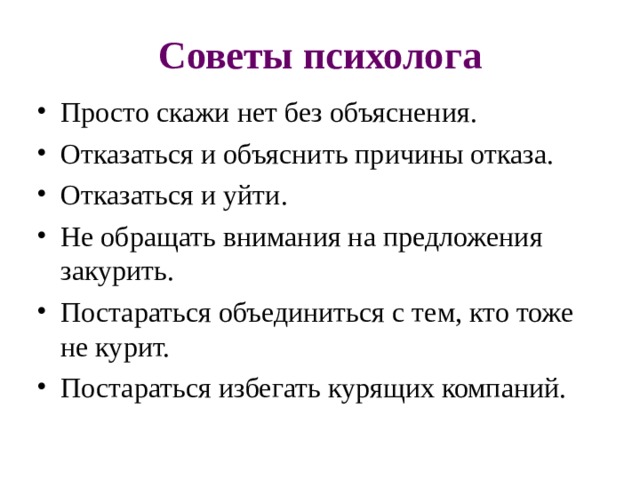 Советы психолога

• Просто скажи нет без объяснения.
• Отказаться и объяснить причины отказа.
• Отказаться и уйти.
• Не обращать внимания на предложения закурить.
• Постараться объединиться с тем, кто тоже не курит.
• Постараться избегать курящих компаний.